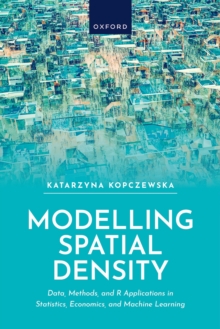 OXFORD

KATARZYNA KOPCZEWSKA

MODELLING SPATIAL DENSITY

Data, Methods, and R Applications in Statistics, Economics, and Machine Learning